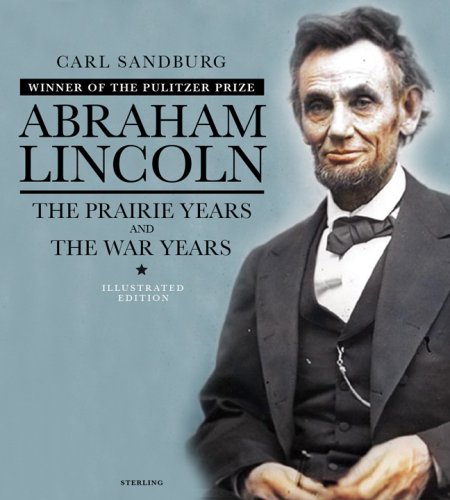 CARL SANDBURG

WINNER OF THE PULITZER PRIZE

ABRAHAM LINCOLN

THE PRAIRIE YEARS AND THE WAR YEARS

★

ILLUSTRATED EDITION

STERLING